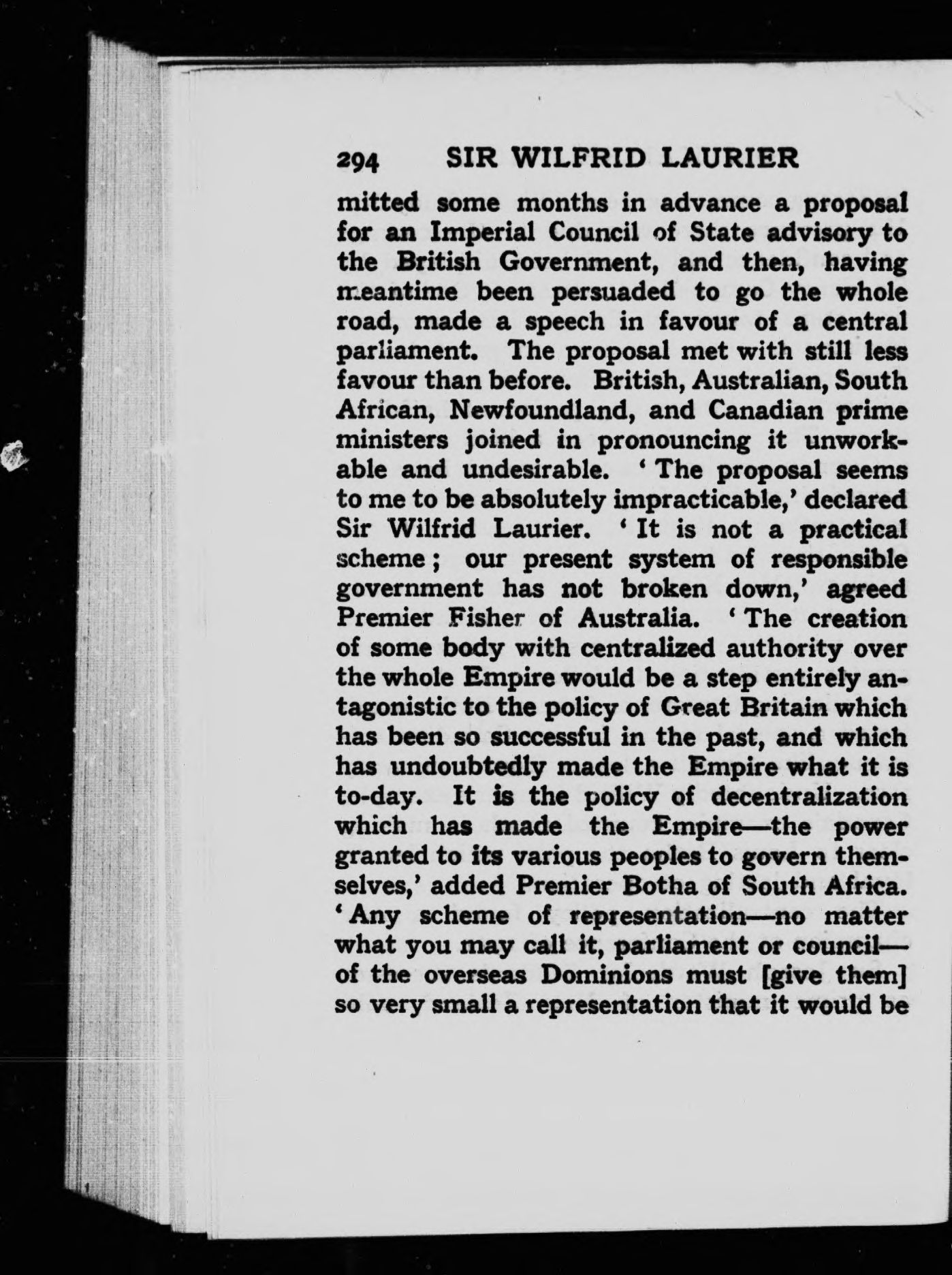 294 SIR WILFRID LAURIER

mitted some months in advance a proposal for an Imperial Council of State advisory to the British Government, and then, having meantime been persuaded to go the whole road, made a speech in favour of a central parliament. The proposal met with still less favour than before. British, Australian, South African, Newfoundland, and Canadian prime ministers joined in pronouncing it unworkable and undesirable. 'The proposal seems to me to be absolutely impracticable,' declared Sir Wilfrid Laurier. 'It is not a practical scheme; our present system of responsible government has not broken down,' agreed Premier Fisher of Australia. 'The creation of some body with centralized authority over the whole Empire would be a step entirely antagonistic to the policy of Great Britain which has been so successful in the past, and which has undoubtedly made the Empire what it is to-day. It is the policy of decentralization which has made the Empire—the power granted to its various peoples to govern themselves,' added Premier Botha of South Africa. 'Any scheme of representation—no matter what you may call it, parliament or council—of the overseas Dominions must [give them] so very small a representation that it would be